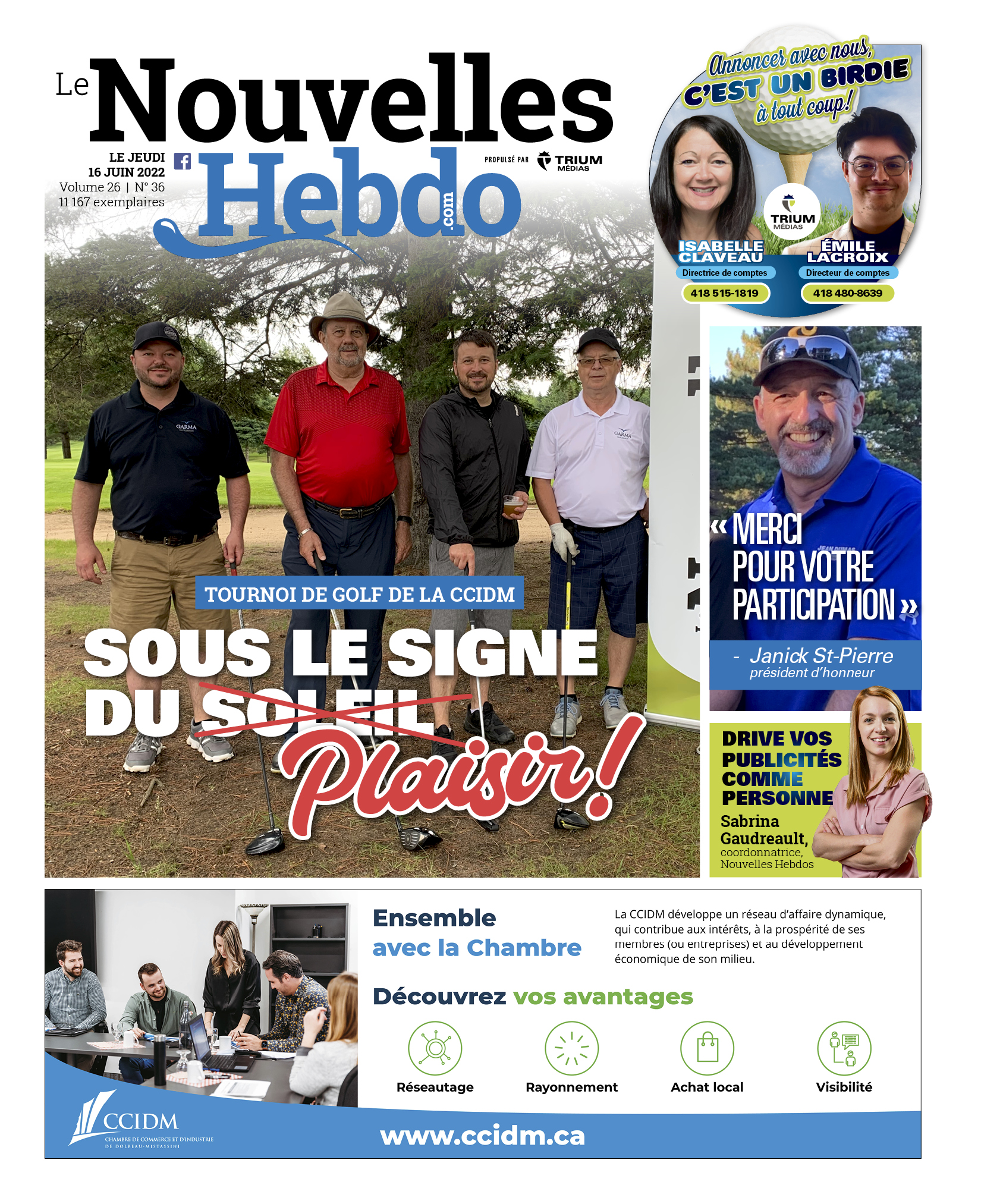 Le Nouvelles Hebdo.com

LE JEUDI 16 JUIN 2022
Volume 26 | N° 36
11 167 exemplaires

PROPULSÉ PAR TRIUM MÉDIAS

Annoncer avec nous, C'EST UN BIRDIE à tout coup!

TRIUM MÉDIAS

ISABELLE CLAVEAU
Directrice de comptes
418 515-1819

ÉMILE LACROIX
Directeur de comptes
418 480-8639

GARMA

GARMA

TOURNOI DE GOLF DE LA CCIDM

SOUS LE SIGNE DU SOLEIL Plaisir!

« MERCI POUR VOTRE PARTICIPATION »

- Janick St-Pierre
président d'honneur

DRIVE VOS PUBLICITÉS COMME PERSONNE
Sabrina Gaudreault,
coordonnatrice,
Nouvelles Hebdos

Ensemble avec la Chambre

La CCIDM développe un réseau d'affaire dynamique, qui contribue aux intérêts, à la prospérité de ses membres (ou entreprises) et au développement économique de son milieu.

Découvrez vos avantages

Réseautage
Rayonnement
Achat local
Visibilité

CCIDM
CHAMBRE DE COMMERCE ET D'INDUSTRIE DE DOLBEAU-MISTASSINI

www.ccidm.ca